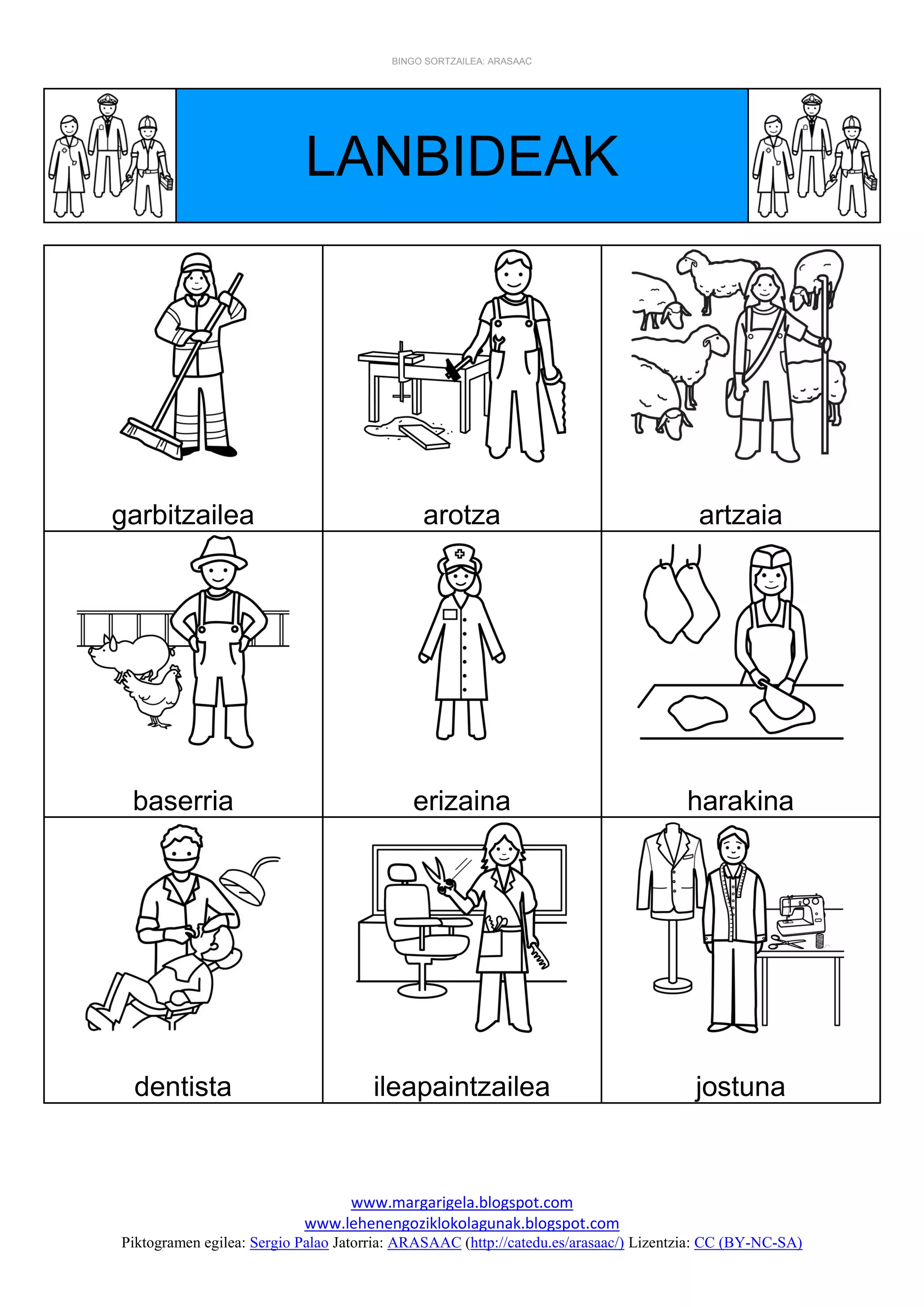 BINGO SORTZAILEA: ARASAAC

LANBIDEAK

| garbitzailea | arotza | artzaia |
|---|---|---|
| baserria | erizaina | harakina |
| dentista | ileapaintzailea | jostuna |

www.margarigela.blogspot.com
www.lehenengoziklokolagunak.blogspot.com
Piktogramen egilea: Sergio Palao Jatorria: ARASAAC (http://catedu.es/arasaac/) Lizentzia: CC (BY-NC-SA)